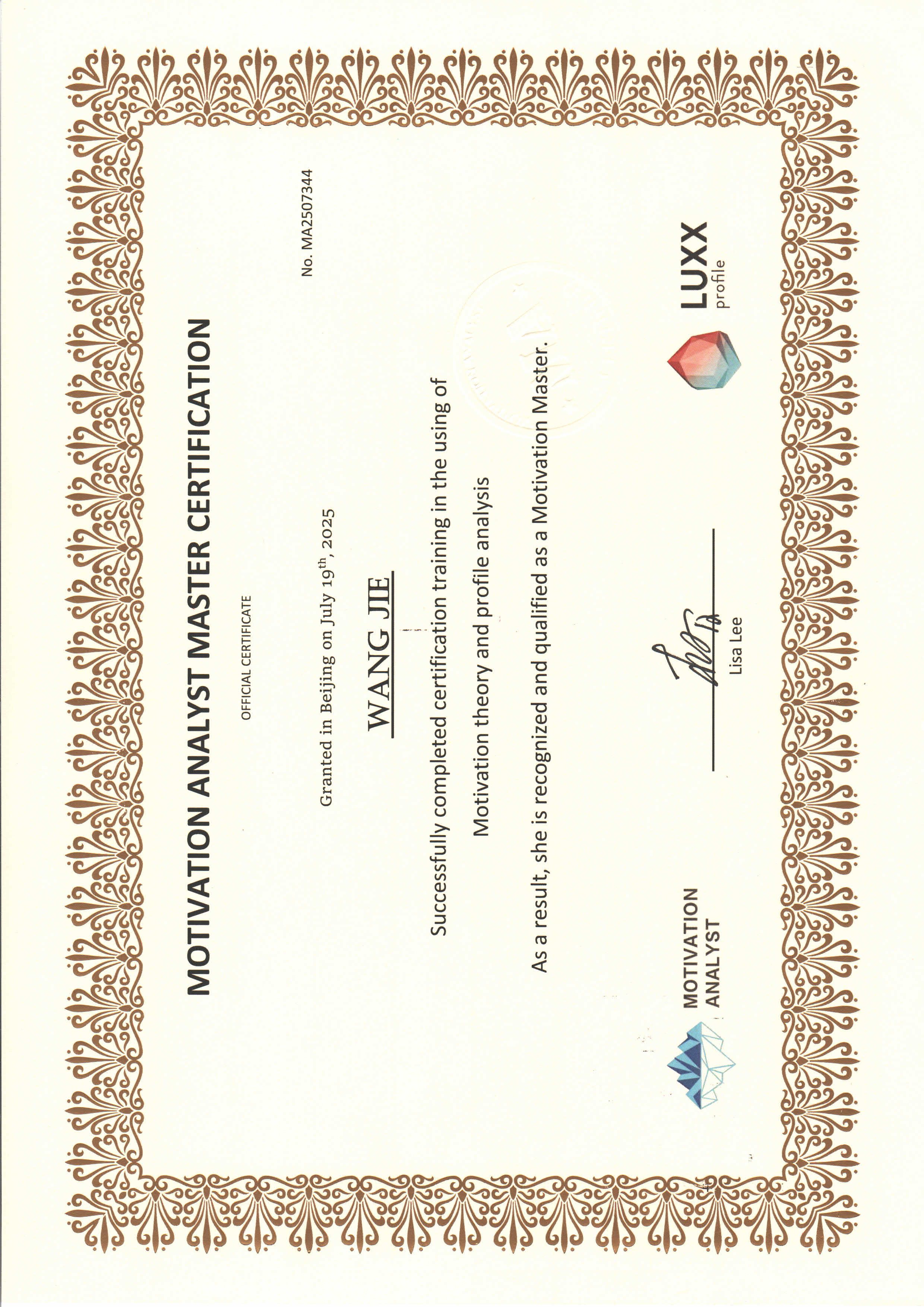 MOTIVATION ANALYST MASTER CERTIFICATION

OFFICIAL CERTIFICATE

No. MA2507344

Granted in Beijing on July 19$^{th}$, 2025

WANG JIE

Successfully completed certification training in the using of Motivation theory and profile analysis

As a result, she is recognized and qualified as a Motivation Master.

MOTIVATION ANALYST

Lisa Lee

LUXX profile